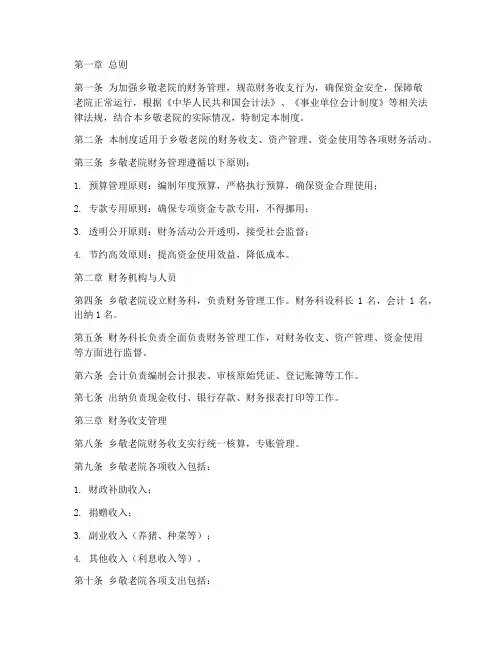 第一章 总则

第一条 为加强乡敬老院的财务管理，规范财务收支行为，确保资金安全，保障敬老院正常运行，根据《中华人民共和国会计法》、《事业单位会计制度》等相关法律法规，结合本乡敬老院的实际情况，特制定本制度。

第二条 本制度适用于乡敬老院的财务收支、资产管理、资金使用等各项财务活动。

第三条 乡敬老院财务管理遵循以下原则：

1. 预算管理原则：编制年度预算，严格执行预算，确保资金合理使用；

2. 专款专用原则：确保专项资金专款专用，不得挪用；

3. 透明公开原则：财务活动公开透明，接受社会监督；

4. 节约高效原则：提高资金使用效益，降低成本。

第二章 财务机构与人员

第四条 乡敬老院设立财务科，负责财务管理工作。财务科设科长 1 名，会计 1 名，出纳 1 名。

第五条 财务科长负责全面负责财务管理工作，对财务收支、资产管理、资金使用等方面进行监督。

第六条 会计负责编制会计报表、审核原始凭证、登记账簿等工作。

第七条 出纳负责现金收付、银行存款、财务报表打印等工作。

第三章 财务收支管理

第八条 乡敬老院财务收支实行统一核算，专账管理。

第九条 乡敬老院各项收入包括：

1. 财政补助收入；

2. 捐赠收入；

3. 副业收入（养猪、种菜等）；

4. 其他收入（利息收入等）。

第十条 乡敬老院各项支出包括：